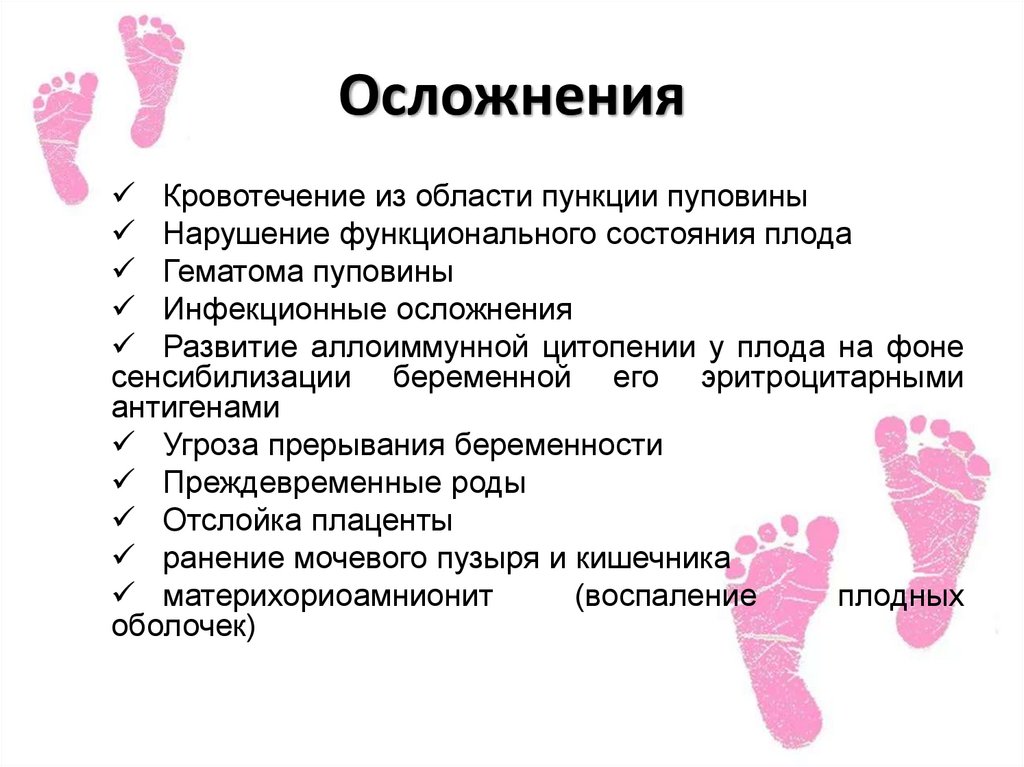 Осложнения

✓ Кровотечение из области пункции пуповины
✓ Нарушение функционального состояния плода
✓ Гематома пуповины
✓ Инфекционные осложнения
✓ Развитие аллоиммунной цитопении у плода на фоне сенсибилизации беременной его эритроцитарными антигенами
✓ Угроза прерывания беременности
✓ Преждевременные роды
✓ Отслойка плаценты
✓ ранение мочевого пузыря и кишечника
✓ материхориоамнионит (воспаление плодных оболочек)